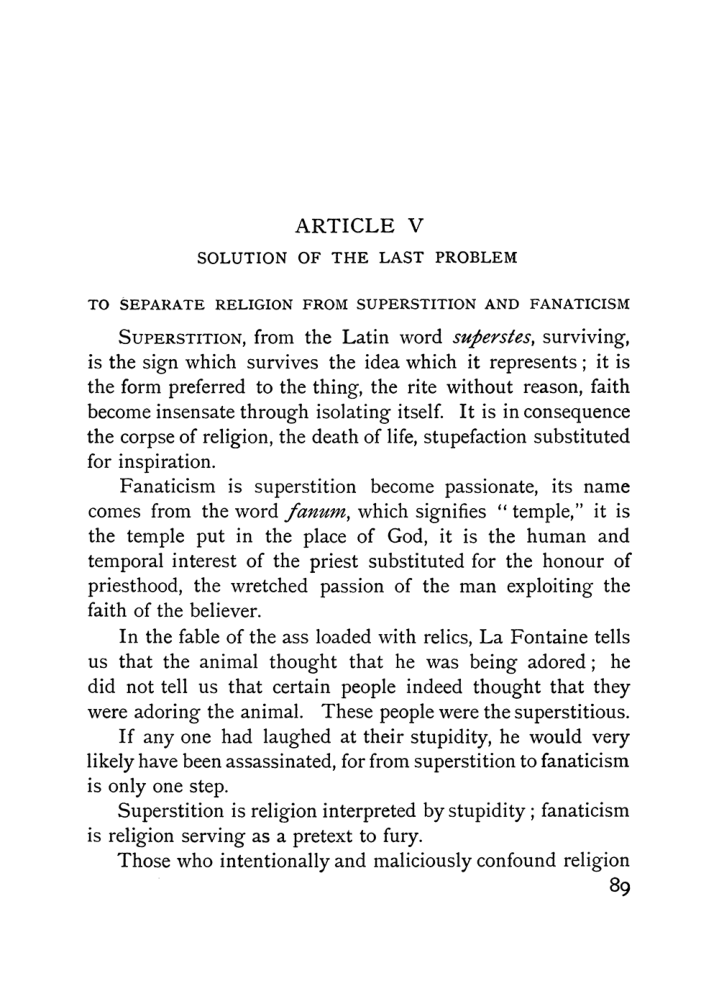 ARTICLE V

SOLUTION OF THE LAST PROBLEM

TO SEPARATE RELIGION FROM SUPERSTITION AND FANATICISM

SUPERSTITION, from the Latin word superstes, surviving, is the sign which survives the idea which it represents; it is the form preferred to the thing, the rite without reason, faith become insensate through isolating itself. It is in consequence the corpse of religion, the death of life, stupefaction substituted for inspiration.

Fanaticism is superstition become passionate, its name comes from the word fanum, which signifies "temple," it is the temple put in the place of God, it is the human and temporal interest of the priest substituted for the honour of priesthood, the wretched passion of the man exploiting the faith of the believer.

In the fable of the ass loaded with relics, La Fontaine tells us that the animal thought that he was being adored; he did not tell us that certain people indeed thought that they were adoring the animal. These people were the superstitious.

If any one had laughed at their stupidity, he would very likely have been assassinated, for from superstition to fanaticism is only one step.

Superstition is religion interpreted by stupidity; fanaticism is religion serving as a pretext to fury.

Those who intentionally and maliciously confound religion

89